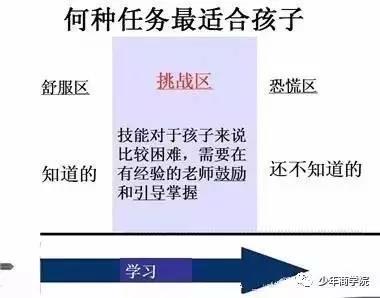 何种任务最适合孩子

舒服区

知道的

挑战区

技能对于孩子来说比较困难，需要在有经验的老师鼓励和引导掌握

恐慌区

还不知道的

学习

少年商学院